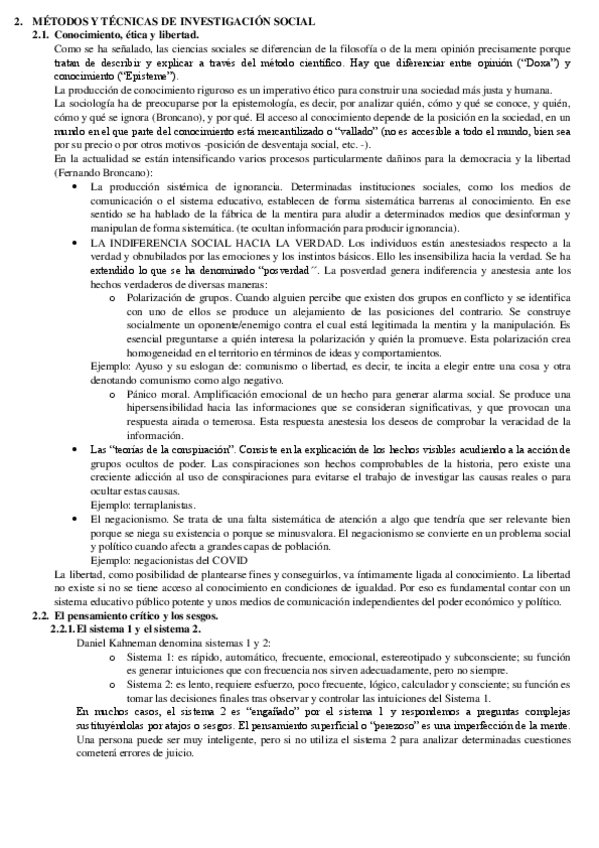 2. MÉTODOS Y TÉCNICAS DE INVESTIGACIÓN SOCIAL

2.1. Conocimiento, ética y libertad.

Como se ha señalado, las ciencias sociales se diferencian de la filosofía o de la mera opinión precisamente porque tratan de describir y explicar a través del método científico. Hay que diferenciar entre opinión ("Doxa") y conocimiento ("Episteme").

La producción de conocimiento riguroso es un imperativo ético para construir una sociedad más justa y humana.

La sociología ha de preocuparse por la epistemología, es decir, por analizar quién, cómo y qué se conoce, y quién, cómo y qué se ignora (Broncano), y por qué. El acceso al conocimiento depende de la posición en la sociedad, en un mundo en el que parte del conocimiento está mercantilizado o "vallado" (no es accesible a todo el mundo, bien sea por su precio o por otros motivos -posición de desventaja social, etc. -).

En la actualidad se están intensificando varios procesos particularmente dañinos para la democracia y la libertad (Fernando Broncano):

• La producción sistémica de ignorancia. Determinadas instituciones sociales, como los medios de comunicación o el sistema educativo, establecen de forma sistemática barreras al conocimiento. En ese sentido se ha hablado de la fábrica de la mentira para aludir a determinados medios que desinforman y manipulan de forma sistemática. (te ocultan información para producir ignorancia).

• LA INDIFERENCIA SOCIAL HACIA LA VERDAD. Los individuos están anestesiados respecto a la verdad y obnubilados por las emociones y los instintos básicos. Ello les insensibiliza hacia la verdad. Se ha extendido lo que se ha denominado "posverdad". La posverdad genera indiferencia y anestesia ante los hechos verdaderos de diversas maneras:

o Polarización de grupos. Cuando alguien percibe que existen dos grupos en conflicto y se identifica con uno de ellos se produce un alejamiento de las posiciones del contrario. Se construye socialmente un oponente/enemigo contra el cual está legitimada la mentira y la manipulación. Es esencial preguntarse a quién interesa la polarización y quién la promueve. Esta polarización crea homogeneidad en el territorio en términos de ideas y comportamientos.

Ejemplo: Ayuso y su eslogan de: comunismo o libertad, es decir, te incita a elegir entre una cosa y otra denotando comunismo como algo negativo.

o Pánico moral. Amplificación emocional de un hecho para generar alarma social. Se produce una hipersensibilidad hacia las informaciones que se consideran significativas, y que provocan una respuesta airada o temerosa. Esta respuesta anestesia los deseos de comprobar la veracidad de la información.

• Las "teorías de la conspiración". Consiste en la explicación de los hechos visibles acudiendo a la acción de grupos ocultos de poder. Las conspiraciones son hechos comprobables de la historia, pero existe una creciente adicción al uso de conspiraciones para evitarse el trabajo de investigar las causas reales o para ocultar estas causas.

Ejemplo: terraplanistas.

• El negacionismo. Se trata de una falta sistemática de atención a algo que tendría que ser relevante bien porque se niega su existencia o porque se minusvalora. El negacionismo se convierte en un problema social y político cuando afecta a grandes capas de población.

Ejemplo: negacionistas del COVID

La libertad, como posibilidad de plantearse fines y conseguirlos, va íntimamente ligada al conocimiento. La libertad no existe si no se tiene acceso al conocimiento en condiciones de igualdad. Por eso es fundamental contar con un sistema educativo público potente y unos medios de comunicación independientes del poder económico y político.

2.2. El pensamiento crítico y los sesgos.

2.2.1. El sistema 1 y el sistema 2.

Daniel Kahneman denomina sistemas 1 y 2:

o Sistema 1: es rápido, automático, frecuente, emocional, estereotipado y subconsciente; su función es generar intuiciones que con frecuencia nos sirven adecuadamente, pero no siempre.

o Sistema 2: es lento, requiere esfuerzo, poco frecuente, lógico, calculador y consciente; su función es tomar las decisiones finales tras observar y controlar las intuiciones del Sistema 1.

En muchos casos, el sistema 2 es "engañado" por el sistema 1 y respondemos a preguntas complejas sustituyéndolas por atajos o sesgos. El pensamiento superficial o "perezoso" es una imperfección de la mente. Una persona puede ser muy inteligente, pero si no utiliza el sistema 2 para analizar determinadas cuestiones cometerá errores de juicio.